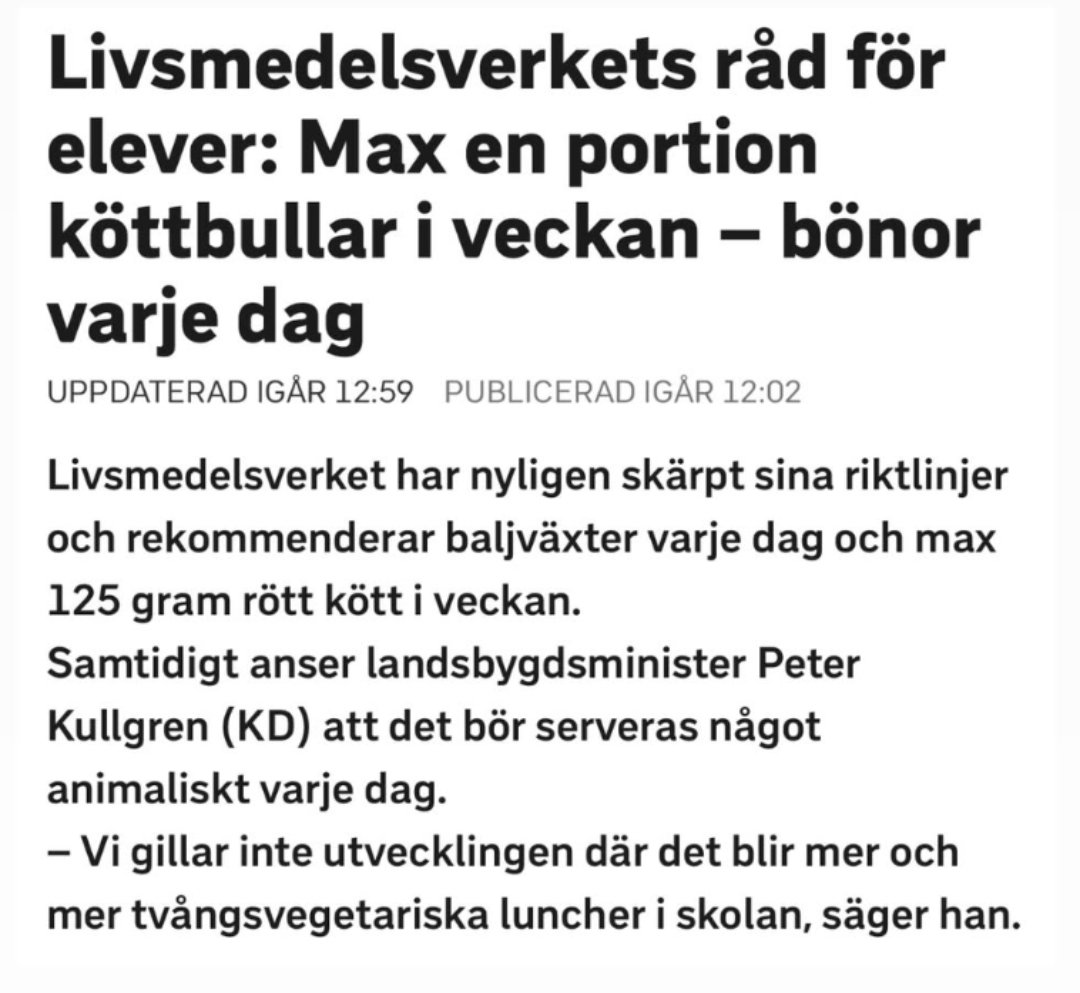 Livsmedelsverkets råd för elever: Max en portion köttbullar i veckan – bönor varje dag

UPPDATERAD IGÅR 12:59 PUBLICERAD IGÅR 12:02

Livsmedelsverket har nyligen skärpt sina riktlinjer och rekommenderar baljväxter varje dag och max 125 gram rött kött i veckan.
Samtidigt anser landsbygdsminister Peter Kullgren (KD) att det bör serveras något animaliskt varje dag.
– Vi gillar inte utvecklingen där det blir mer och mer tvångsvegetariska luncher i skolan, säger han.